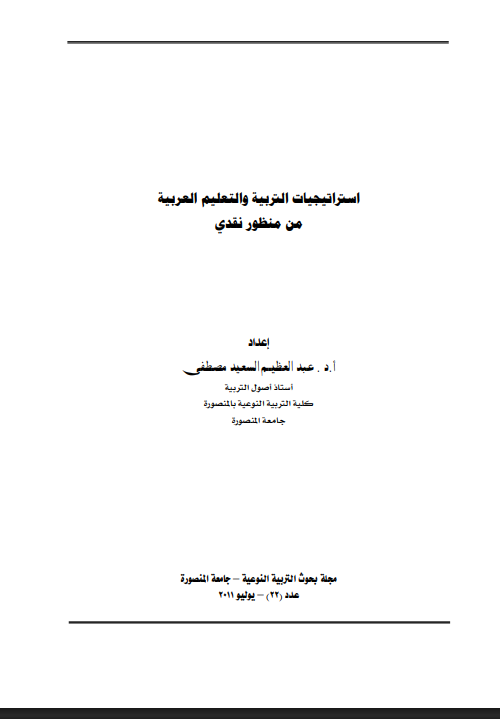 استراتيجيات التربية والتعليم العربية
من منظور نقدي

إعداد
أ.د . عبد العظيم السعيد مصطفى
أستاذ أصول التربية
كلية التربية النوعية بالمنصورة
جامعة المنصورة

مجلة بحوث التربية النوعية – جامعة المنصورة
عدد (٢٢) – يوليو ٢٠١١